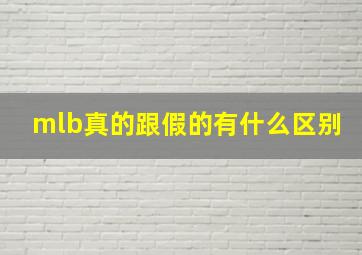 mlb真的跟假的有什么区别